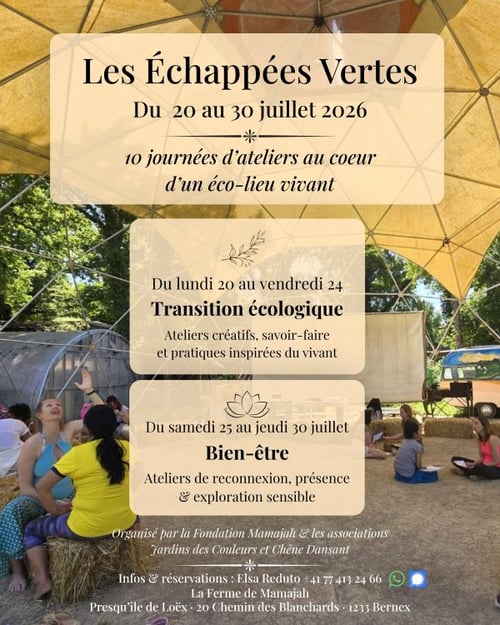 Les Échappées Vertes

Du 20 au 30 juillet 2026

10 journées d'ateliers au coeur d'un éco-lieu vivant

Du lundi 20 au vendredi 24

Transition écologique

Ateliers créatifs, savoir-faire et pratiques inspirées du vivant

Du samedi 25 au jeudi 30 juillet

Bien-être

Ateliers de reconnexion, présence & exploration sensible

Organisé par la Fondation Mamajah & les associations Jardins des Couleurs et Chêne Dansant

Infos & réservations : Elsa Reduto +41 77 413 24 66
La Ferme de Mamajah
Presqu'île de Loëx · 20 Chemin des Blanchards · 1233 Bernex